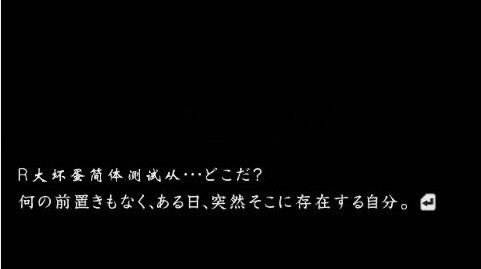 R大坏蛋简体测试从…どこだ?
何の前置きもなく、ある日、突然そこに存在する自分。